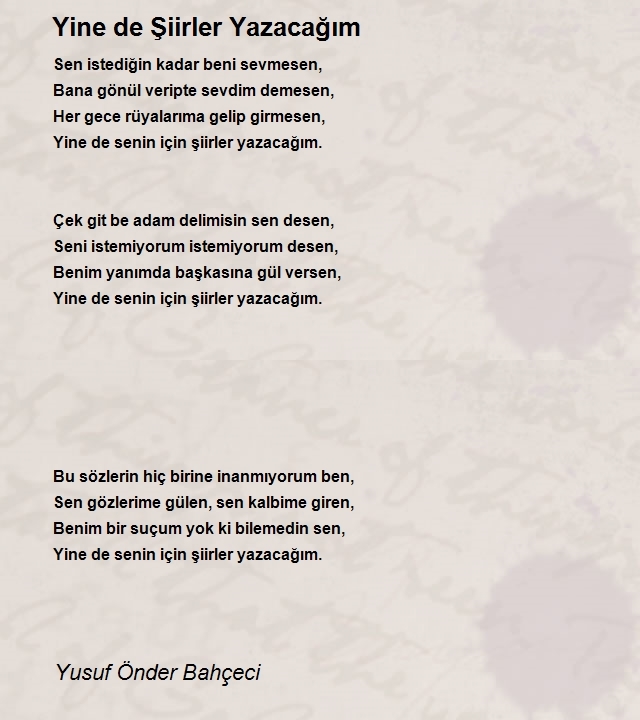 Yine de Şiirler Yazacağım

Sen istediğin kadar beni sevmesen,
Bana gönül veripte sevdim demesen,
Her gece rüyalarıma gelip girmesen,
Yine de senin için şiirler yazacağım.

Çek git be adam delimisin sen desen,
Seni istemiyorum istemiyorum desen,
Benim yanımda başkasına gül versen,
Yine de senin için şiirler yazacağım.

Bu sözlerin hiç birine inanmıyorum ben,
Sen gözlerime gülen, sen kalbime giren,
Benim bir suçum yok ki bilemedin sen,
Yine de senin için şiirler yazacağım.

Yusuf Önder Bahçeci